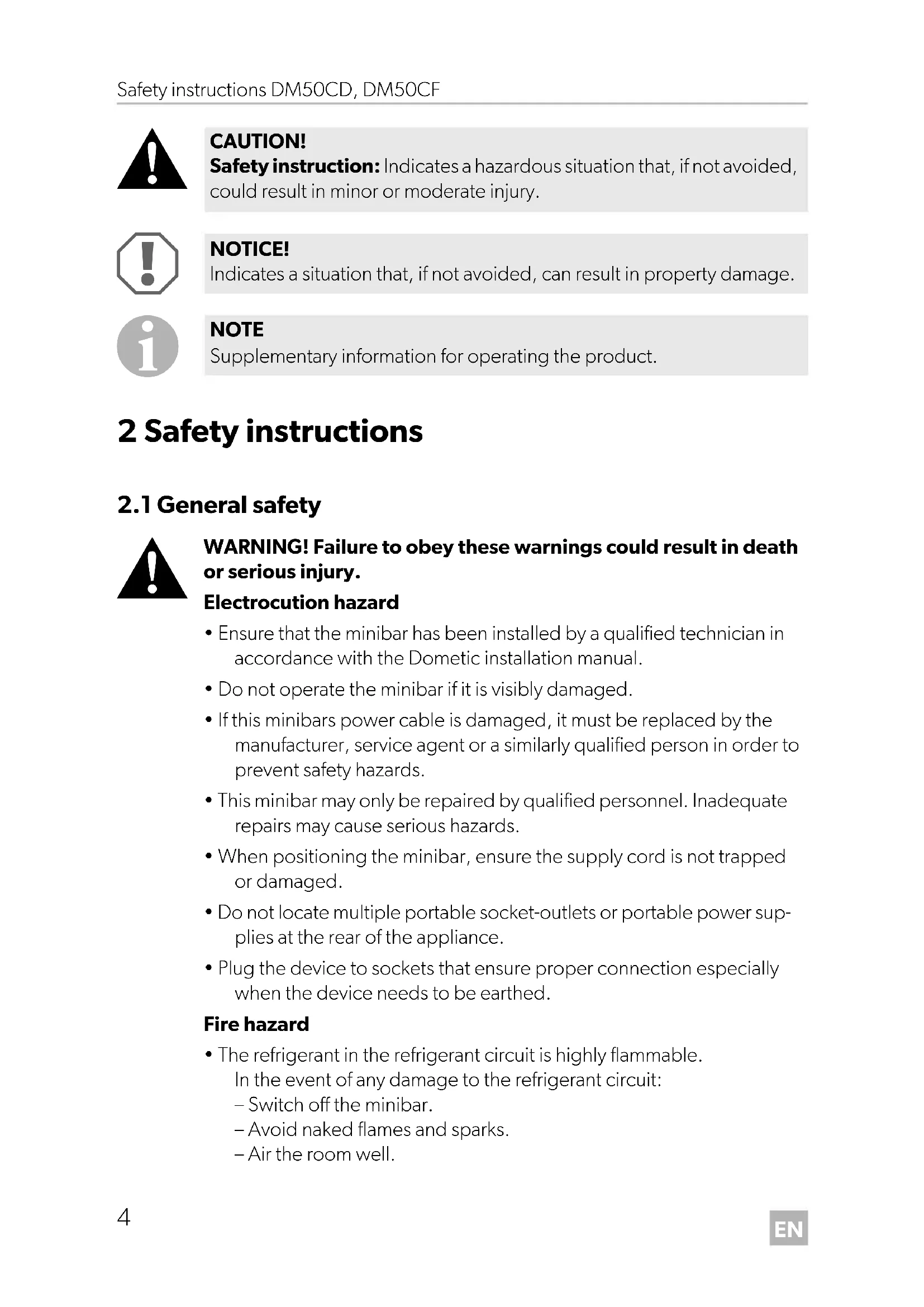 Safety instructions DM50CD, DM50CF

CAUTION!
Safety instruction: Indicates a hazardous situation that, if not avoided, could result in minor or moderate injury.

NOTICE!
Indicates a situation that, if not avoided, can result in property damage.

NOTE
Supplementary information for operating the product.

2 Safety instructions

2.1 General safety

WARNING! Failure to obey these warnings could result in death or serious injury.

Electrocution hazard

• Ensure that the minibar has been installed by a qualified technician in accordance with the Dometic installation manual.

• Do not operate the minibar if it is visibly damaged.

• If this minibars power cable is damaged, it must be replaced by the manufacturer, service agent or a similarly qualified person in order to prevent safety hazards.

• This minibar may only be repaired by qualified personnel. Inadequate repairs may cause serious hazards.

• When positioning the minibar, ensure the supply cord is not trapped or damaged.

• Do not locate multiple portable socket-outlets or portable power supplies at the rear of the appliance.

• Plug the device to sockets that ensure proper connection especially when the device needs to be earthed.

Fire hazard

• The refrigerant in the refrigerant circuit is highly flammable.
In the event of any damage to the refrigerant circuit:
– Switch off the minibar.
– Avoid naked flames and sparks.
– Air the room well.

4

EN